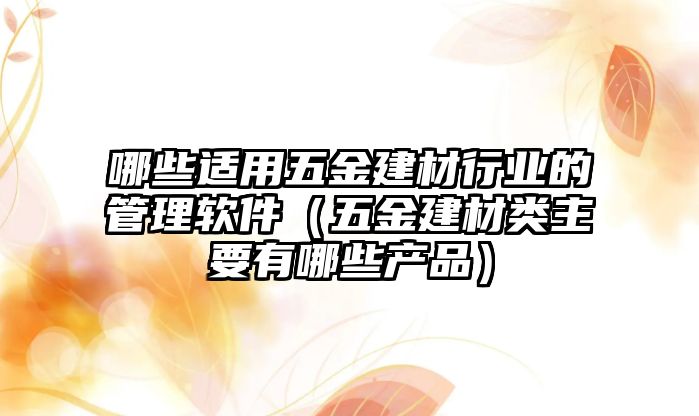 哪些适用五金建材行业的管理软件（五金建材类主要有哪些产品）